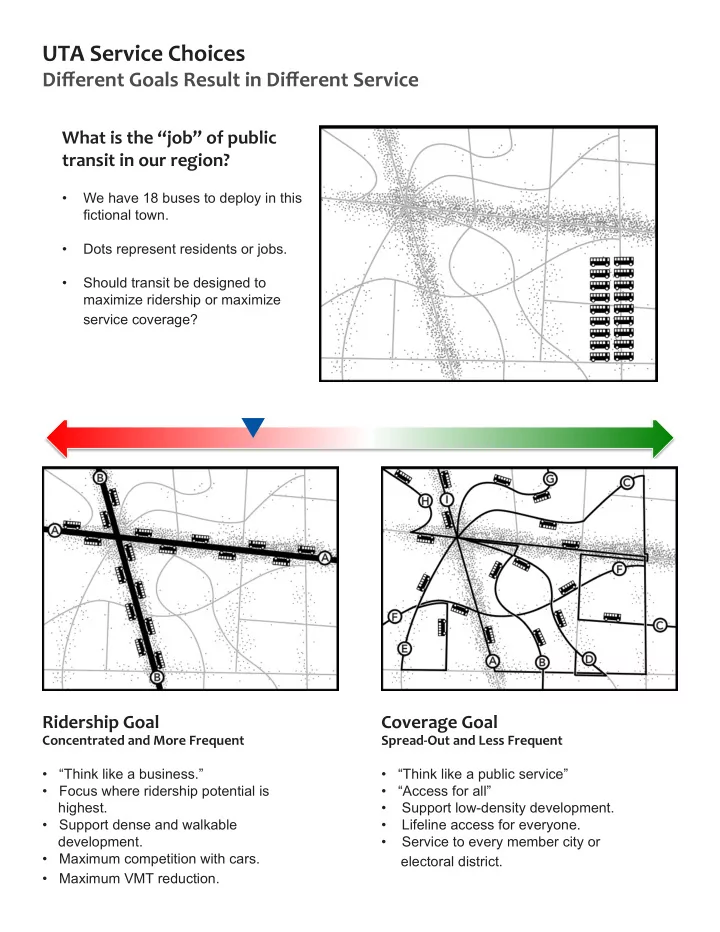 UTA Service Choices
Different Goals Result in Different Service

What is the “job” of public transit in our region?

• We have 18 buses to deploy in this fictional town.

• Dots represent residents or jobs.

• Should transit be designed to maximize ridership or maximize service coverage?

B
A
A
B

H I G C
F
F
C
E
A B D

Ridership Goal
Concentrated and More Frequent

• “Think like a business.”
• Focus where ridership potential is highest.
• Support dense and walkable development.
• Maximum competition with cars.
• Maximum VMT reduction.

Coverage Goal
Spread-Out and Less Frequent

• “Think like a public service”
• “Access for all”
• Support low-density development.
• Lifeline access for everyone.
• Service to every member city or electoral district.